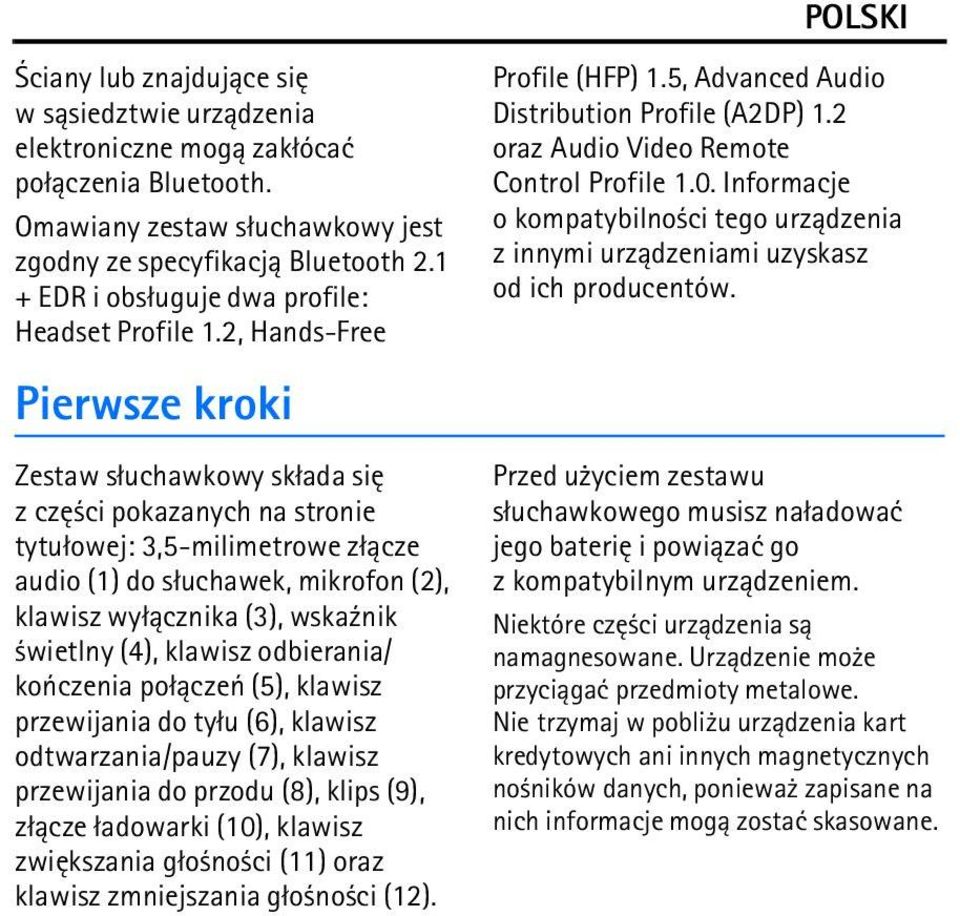 POLSKI

Ściany lub znajdujące się w sąsiedztwie urządzenia elektroniczne mogą zakłócać połączenia Bluetooth.

Omawiany zestaw słuchawkowy jest zgodny ze specyfikacją Bluetooth 2.1 + EDR i obsługuje dwa profile: Headset Profile 1.2, Hands-Free Profile (HFP) 1.5, Advanced Audio Distribution Profile (A2DP) 1.2 oraz Audio Video Remote Control Profile 1.0. Informacje o kompatybilności tego urządzenia z innymi urządzeniami uzyskasz od ich producentów.

Pierwsze kroki

Zestaw słuchawkowy składa się z części pokazanych na stronie tytułowej: 3,5-milimetrowe złącze audio (1) do słuchawek, mikrofon (2), klawisz wyłącznika (3), wskaźnik świetlny (4), klawisz odbierania/kończenia połączeń (5), klawisz przewijania do tyłu (6), klawisz odtwarzania/pauzy (7), klawisz przewijania do przodu (8), klips (9), złącze ładowarki (10), klawisz zwiększania głośności (11) oraz klawisz zmniejszania głośności (12).

Przed użyciem zestawu słuchawkowego musisz naładować jego baterię i powiązać go z kompatybilnym urządzeniem.

Niektóre części urządzenia są namagnesowane. Urządzenie może przyciągać przedmioty metalowe. Nie trzymaj w pobliżu urządzenia kart kredytowych ani innych magnetycznych nośników danych, ponieważ zapisane na nich informacje mogą zostać skasowane.